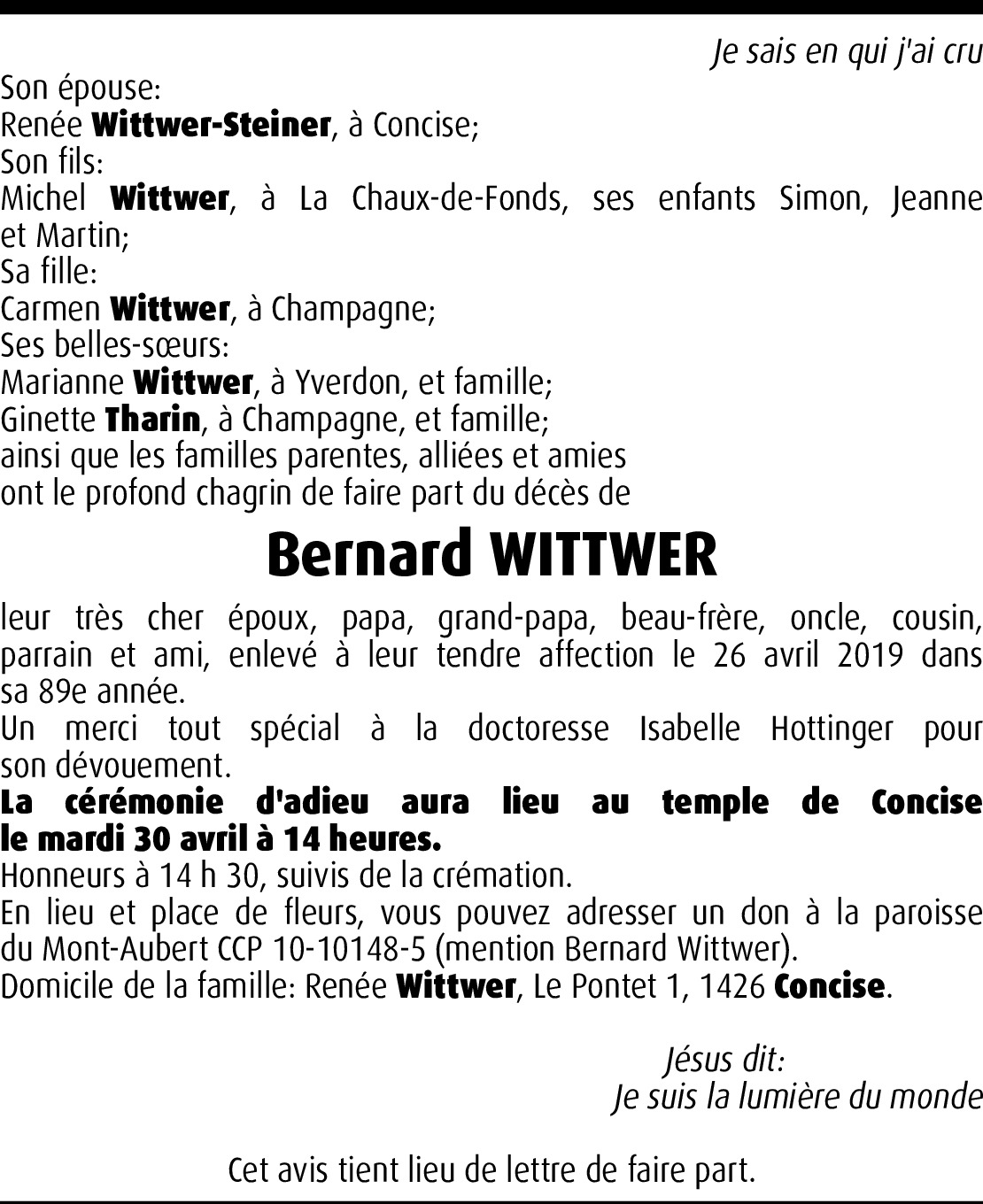 Je sais en qui j'ai cru

Son épouse:
Renée Wittwer-Steiner, à Concise;
Son fils:
Michel Wittwer, à La Chaux-de-Fonds, ses enfants Simon, Jeanne et Martin;
Sa fille:
Carmen Wittwer, à Champagne;
Ses belles-sœurs:
Marianne Wittwer, à Yverdon, et famille;
Ginette Tharin, à Champagne, et famille;
ainsi que les familles parentes, alliées et amies
ont le profond chagrin de faire part du décès de

Bernard WITTWER

leur très cher époux, papa, grand-papa, beau-frère, oncle, cousin, parrain et ami, enlevé à leur tendre affection le 26 avril 2019 dans sa 89e année.
Un merci tout spécial à la doctoresse Isabelle Hottinger pour son dévouement.
La cérémonie d'adieu aura lieu au temple de Concise le mardi 30 avril à 14 heures.
Honneurs à 14 h 30, suivis de la crémation.
En lieu et place de fleurs, vous pouvez adresser un don à la paroisse du Mont-Aubert CCP 10-10148-5 (mention Bernard Wittwer).
Domicile de la famille: Renée Wittwer, Le Pontet 1, 1426 Concise.

Jésus dit:
Je suis la lumière du monde

Cet avis tient lieu de lettre de faire part.